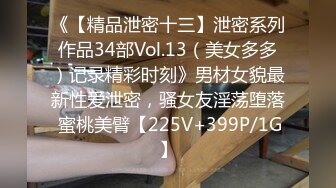 《【精品泄密十三】泄密系列作品34部Vol.13（美女多多）记录精彩时刻》男材女貌最新性爱泄密，骚女友淫荡堕落蜜桃美臀【225V+399P/1G】